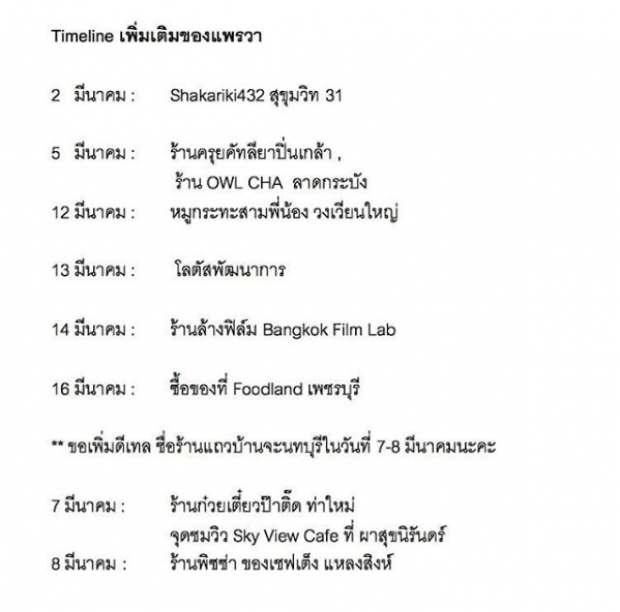 Timeline เพิ่มเติมของแพรวา

2 มีนาคม : Shakariki432 สุขุมวิท 31

5 มีนาคม : ร้านครุยคัทลียาปิ่นเกล้า ,
ร้าน OWL CHA ลาดกระบัง
12 มีนาคม : หมูกระทะสามพี่น้อง วงเวียนใหญ่

13 มีนาคม : โลตัสพัฒนาการ

14 มีนาคม : ร้านล้างฟิล์ม Bangkok Film Lab

16 มีนาคม : ซื้อของที่ Foodland เพชรบุรี

** ขอเพิ่มดีเทล ชื่อร้านแถวบ้านจะนทบุรีในวันที่ 7-8 มีนาคมนะคะ

7 มีนาคม : ร้านก๋วยเตี๋ยวป้าติ๊ด ท่าใหม่
จุดชมวิว Sky View Cafe ที่ ผาสุขนิรันดร์
8 มีนาคม : ร้านพิซซ่า ของเชฟเต็ง แหลงสิงห์